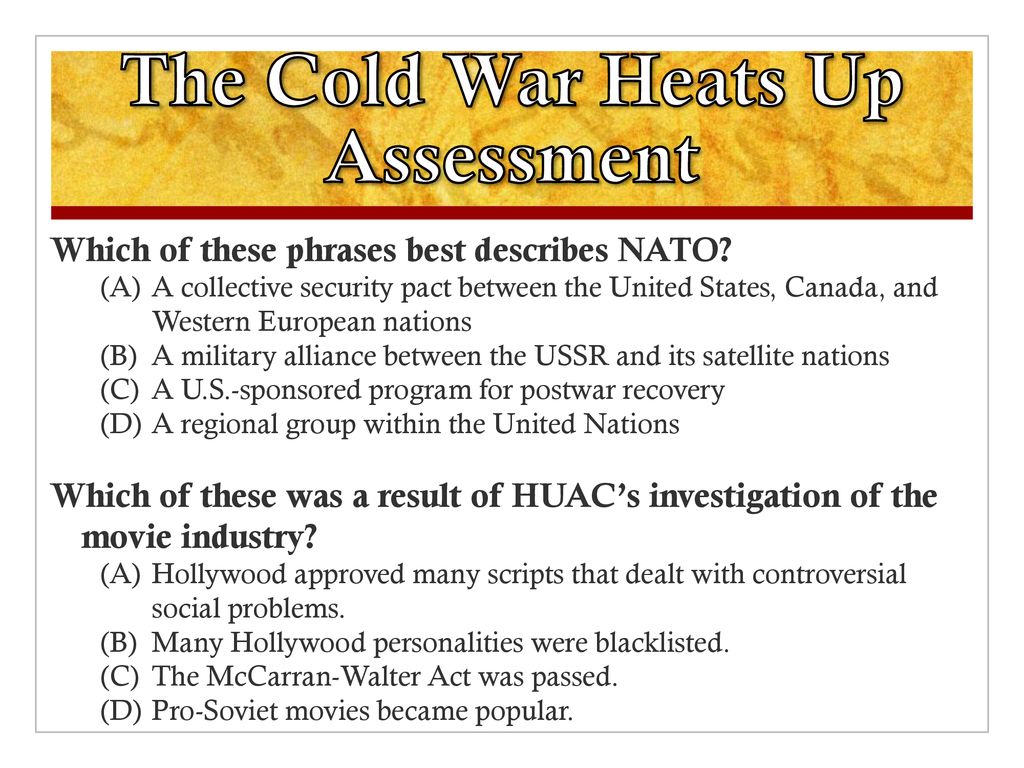 The Cold War Heats Up Assessment

Which of these phrases best describes NATO?
(A) A collective security pact between the United States, Canada, and Western European nations
(B) A military alliance between the USSR and its satellite nations
(C) A U.S.-sponsored program for postwar recovery
(D) A regional group within the United Nations

Which of these was a result of HUAC's investigation of the movie industry?
(A) Hollywood approved many scripts that dealt with controversial social problems.
(B) Many Hollywood personalities were blacklisted.
(C) The McCarran-Walter Act was passed.
(D) Pro-Soviet movies became popular.